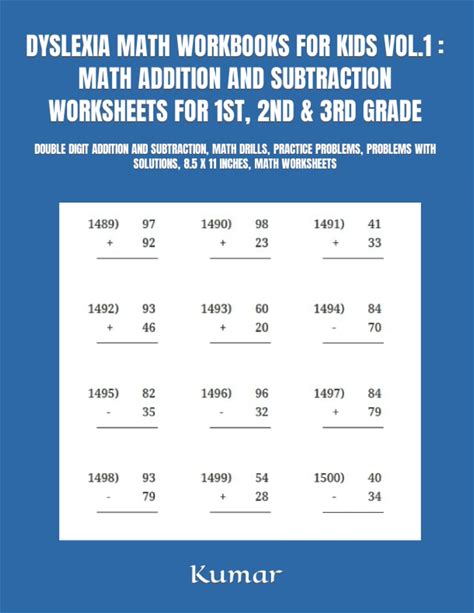 DYSLEXIA MATH WORKBOOKS FOR KIDS VOL.1 : MATH ADDITION AND SUBTRACTION WORKSHEETS FOR 1ST, 2ND & 3RD GRADE

DOUBLE DIGIT ADDITION AND SUBTRACTION, MATH DRILLS, PRACTICE PROBLEMS, PROBLEMS WITH SOLUTIONS, 8.5 X 11 INCHES, MATH WORKSHEETS

1489) 97
+ 92

1490) 98
+ 23

1491) 41
+ 33

1492) 93
+ 46

1493) 60
+ 20

1494) 84
- 70

1495) 82
- 35

1496) 96
- 32

1497) 84
+ 79

1498) 93
- 79

1499) 54
+ 28

1500) 40
- 34

Kumar